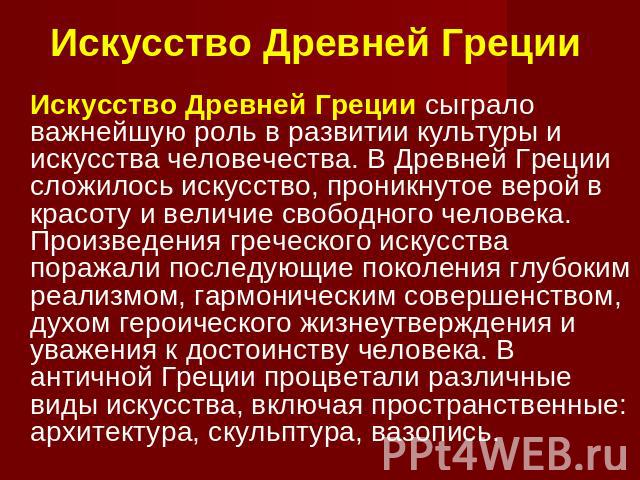 Искусство Древней Греции

Искусство Древней Греции сыграло важнейшую роль в развитии культуры и искусства человечества. В Древней Греции сложилось искусство, проникнутое верой в красоту и величие свободного человека. Произведения греческого искусства поражали последующие поколения глубоким реализмом, гармоническим совершенством, духом героического жизнеутверждения и уважения к достоинству человека. В античной Греции процветали различные виды искусства, включая пространственные: архитектура, скульптура, вазопись.

PPt4WEB.ru